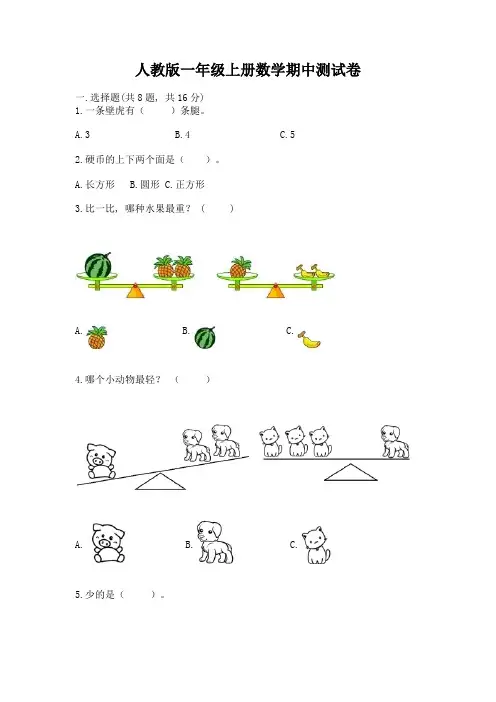 人教版一年级上册数学期中测试卷

一.选择题(共8题，共16分)

1.一条壁虎有（ ）条腿。

A.3 B.4 C.5

2.硬币的上下两个面是（ ）。

A.长方形 B.圆形 C.正方形

3.比一比，哪种水果最重？（ ）

A. B. C.

4.哪个小动物最轻？（ ）

A. B. C.

5.少的是（ ）。